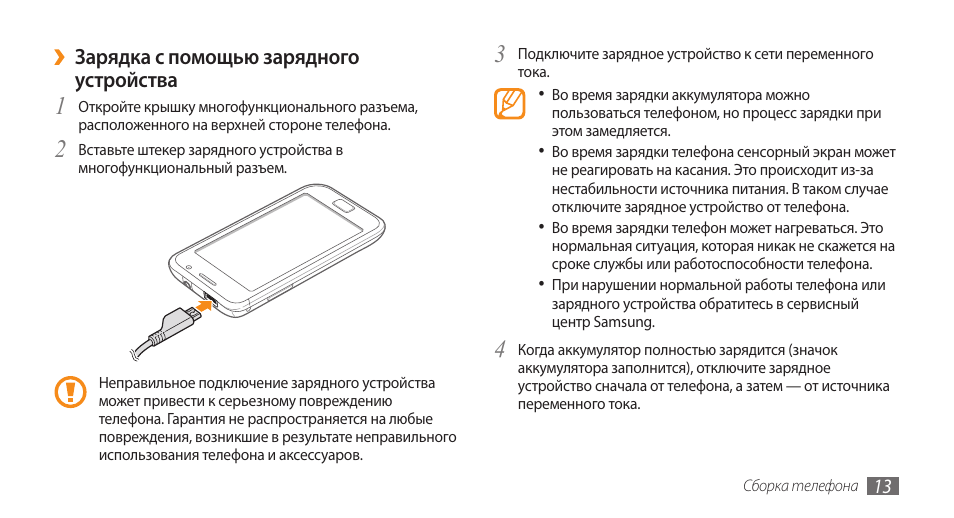 › Зарядка с помощью зарядного устройства

1 Откройте крышку многофункционального разъема, расположенного на верхней стороне телефона.

2 Вставьте штекер зарядного устройства в многофункциональный разъем.

Неправильное подключение зарядного устройства может привести к серьезному повреждению телефона. Гарантия не распространяется на любые повреждения, возникшие в результате неправильного использования телефона и аксессуаров.

3 Подключите зарядное устройство к сети переменного тока.

• Во время зарядки аккумулятора можно пользоваться телефоном, но процесс зарядки при этом замедляется.
• Во время зарядки телефона сенсорный экран может не реагировать на касания. Это происходит из-за нестабильности источника питания. В таком случае отключите зарядное устройство от телефона.
• Во время зарядки телефон может нагреваться. Это нормальная ситуация, которая никак не скажется на сроке службы или работоспособности телефона.
• При нарушении нормальной работы телефона или зарядного устройства обратитесь в сервисный центр Samsung.

4 Когда аккумулятор полностью зарядится (значок аккумулятора заполнится), отключите зарядное устройство сначала от телефона, а затем — от источника переменного тока.

Сборка телефона 13